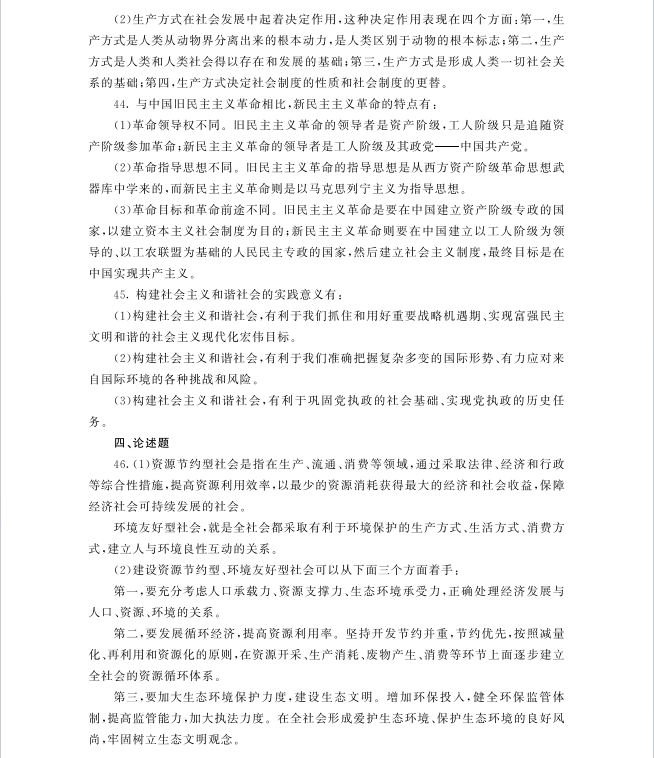 (2)生产方式在社会发展中起着决定作用,这种决定作用表现在四个方面:第一,生产方式是人类从动物界分离出来的根本动力,是人类区别于动物的根本标志;第二,生产方式是人类和人类社会得以存在和发展的基础;第三,生产方式是形成人类一切社会关系的基础;第四,生产方式决定社会制度的性质和社会制度的更替。

44.与中国旧民主主义革命相比,新民主主义革命的特点有:

(1)革命领导权不同。旧民主主义革命的领导者是资产阶级,工人阶级只是追随资产阶级参加革命;新民主主义革命的领导者是工人阶级及其政党——中国共产党。

(2)革命指导思想不同。旧民主主义革命的指导思想是从西方资产阶级革命思想武器库中学来的,而新民主主义革命则是以马克思列宁主义为指导思想。

(3)革命目标和革命前途不同。旧民主主义革命是要在中国建立资产阶级专政的国家,以建立资本主义社会制度为目的;新民主主义革命则要在中国建立以工人阶级为领导的、以工农联盟为基础的人民民主专政的国家,然后建立社会主义制度,最终目标是在中国实现共产主义。

45.构建社会主义和谐社会的实践意义有:

(1)构建社会主义和谐社会,有利于我们抓住和用好重要战略机遇期、实现富强民主文明和谐的社会主义现代化宏伟目标。

(2)构建社会主义和谐社会,有利于我们准确把握复杂多变的国际形势、有力应对来自国际环境的各种挑战和风险。

(3)构建社会主义和谐社会,有利于巩固党执政的社会基础、实现党执政的历史任务。

四、论述题

46.(1)资源节约型社会是指在生产、流通、消费等领域,通过采取法律、经济和行政等综合性措施,提高资源利用效率,以最少的资源消耗获得最大的经济和社会收益,保障经济社会可持续发展的社会。

环境友好型社会,就是全社会都采取有利于环境保护的生产方式、生活方式、消费方式,建立人与环境良性互动的关系。

(2)建设资源节约型、环境友好型社会可以从下面三个方面着手:

第一,要充分考虑人口承载力、资源支撑力、生态环境承受力,正确处理经济发展与人口、资源、环境的关系。

第二,要发展循环经济,提高资源利用率。坚持开发节约并重,节约优先,按照减量化、再利用和资源化的原则,在资源开采、生产消耗、废物产生、消费等环节上面逐步建立全社会的资源循环体系。

第三,要加大生态环境保护力度,建设生态文明。增加环保投入,健全环保监管体制,提高监管能力,加大执法力度。在全社会形成爱护生态环境、保护生态环境的良好风尚,牢固树立生态文明观念。